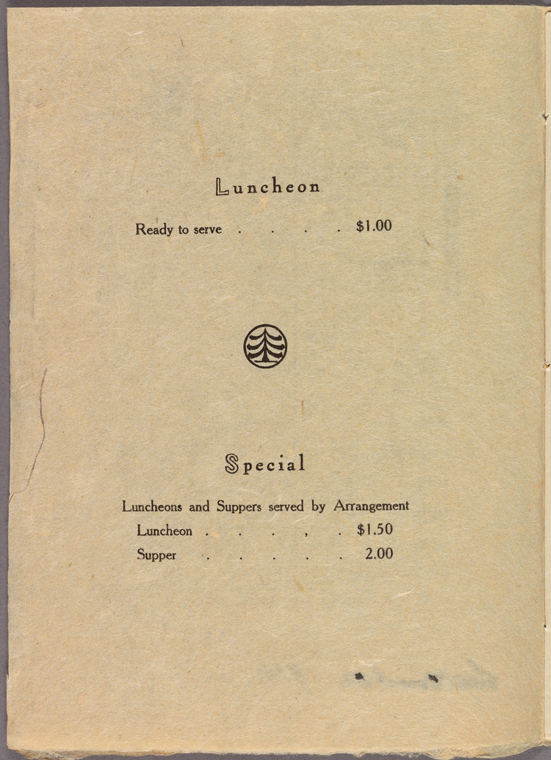 Luncheon

Ready to serve $1.00

Special

Luncheons and Suppers served by Arrangement

Luncheon $1.50

Supper 2.00